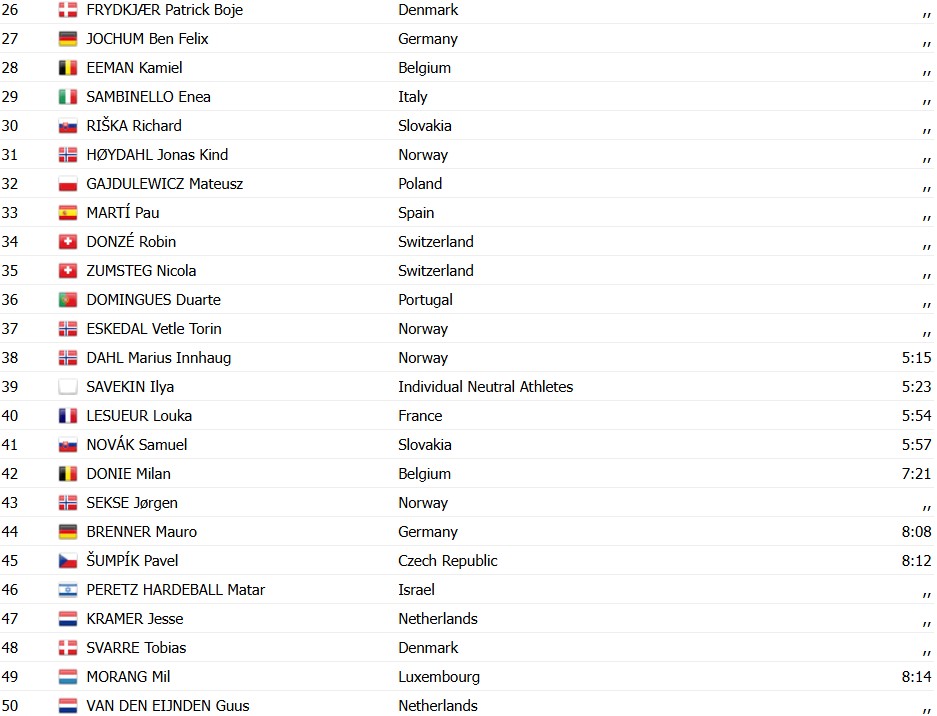 | 26 | FRYDKJÆR Patrick Boje | Denmark | ,, |
|---|---|---|---|
| 27 | JOCHUM Ben Felix | Germany | ,, |
| 28 | EEMAN Kamiel | Belgium | ,, |
| 29 | SAMBINELLO Enea | Italy | ,, |
| 30 | RIŠKA Richard | Slovakia | ,, |
| 31 | HØYDAHL Jonas Kind | Norway | ,, |
| 32 | GAJDULEWICZ Mateusz | Poland | ,, |
| 33 | MARTÍ Pau | Spain | ,, |
| 34 | DONZÉ Robin | Switzerland | ,, |
| 35 | ZUMSTEG Nicola | Switzerland | ,, |
| 36 | DOMINGUES Duarte | Portugal | ,, |
| 37 | ESKEDAL Vetle Torin | Norway | ,, |
| 38 | DAHL Marius Innhaug | Norway | 5:15 |
| 39 | SAVEKIN Ilya | Individual Neutral Athletes | 5:23 |
| 40 | LESUEUR Louka | France | 5:54 |
| 41 | NOVÁK Samuel | Slovakia | 5:57 |
| 42 | DONIE Milan | Belgium | 7:21 |
| 43 | SEKSE Jørgen | Norway | ,, |
| 44 | BRENNER Mauro | Germany | 8:08 |
| 45 | ŠUMPÍK Pavel | Czech Republic | 8:12 |
| 46 | PERETZ HARDEBALL Matar | Israel | ,, |
| 47 | KRAMER Jesse | Netherlands | ,, |
| 48 | SVARRE Tobias | Denmark | ,, |
| 49 | MORANG Mil | Luxembourg | 8:14 |
| 50 | VAN DEN EIJNDEN Guus | Netherlands | ,, |